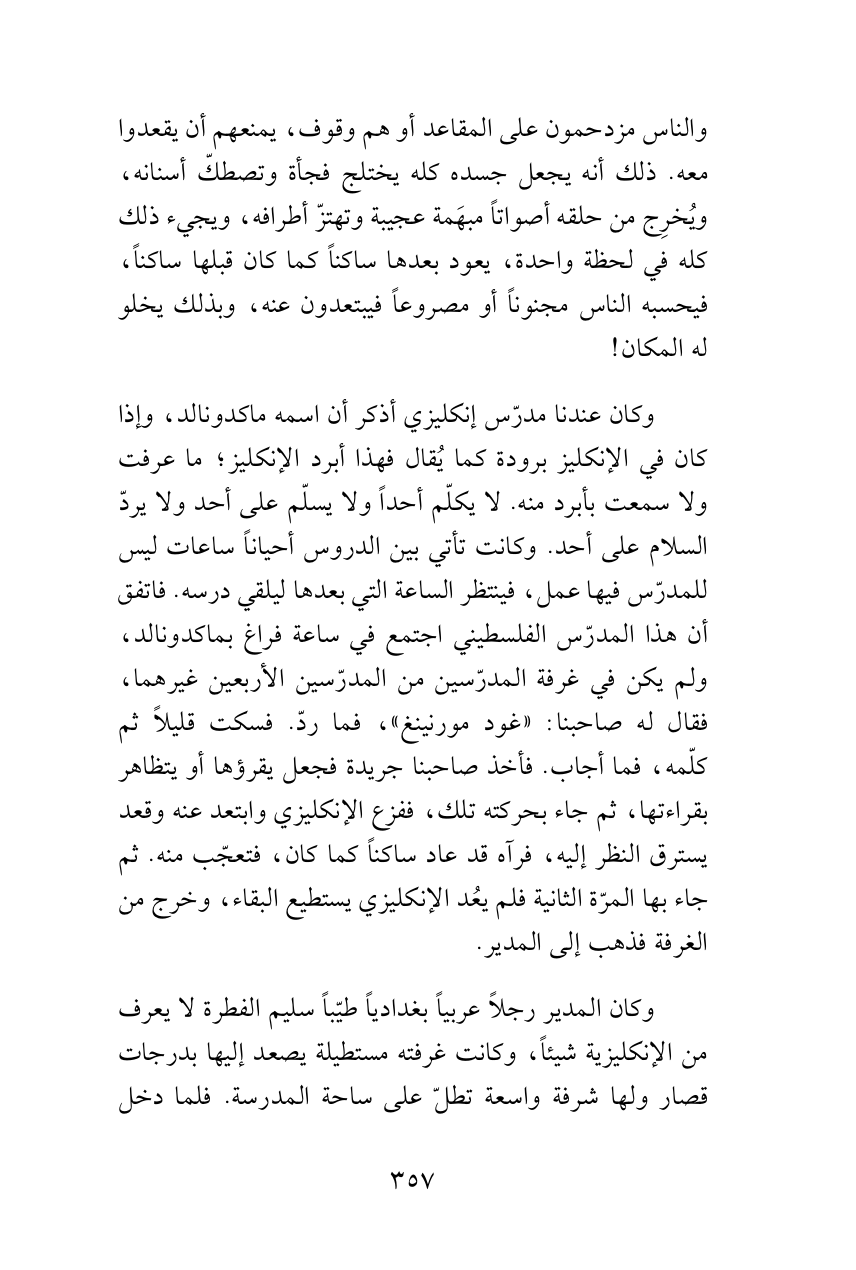 والناس مزدحمون على المقاعد أو هم وقوف، يمنعهم أن يقعدوا معه. ذلك أنه يجعل جسده كله يختلج فجأة وتصطكّ أسنانه، ويُخرِج من حلقه أصواتاً مبهَمة عجيبة وتهتزّ أطرافه، ويجيء ذلك كله في لحظة واحدة، يعود بعدها ساكناً كما كان قبلها ساكناً، فيحسبه الناس مجنوناً أو مصروعاً فيبتعدون عنه، وبذلك يخلو له المكان!

وكان عندنا مدرّس إنكليزي أذكر أن اسمه ماكدونالد، وإذا كان في الإنكليز برودة كما يُقال فهذا أبرد الإنكليز؛ ما عرفت ولا سمعت بأبرد منه. لا يكلّم أحداً ولا يسلّم على أحد ولا يردّ السلام على أحد. وكانت تأتي بين الدروس أحياناً ساعات ليس للمدرّس فيها عمل، فينتظر الساعة التي بعدها ليلقي درسه. فاتفق أن هذا المدرّس الفلسطيني اجتمع في ساعة فراغ بماكدونالد، ولم يكن في غرفة المدرّسين من المدرّسين الأربعين غيرهما، فقال له صاحبنا: «غود مورنينغ»، فما ردّ. فسكت قليلاً ثم كلّمه، فما أجاب. فأخذ صاحبنا جريدة فجعل يقرؤها أو يتظاهر بقراءتها، ثم جاء بحركته تلك، ففزع الإنكليزي وابتعد عنه وقعد يسترق النظر إليه، فرآه قد عاد ساكناً كما كان، فتعجّب منه. ثم جاء بها المرّة الثانية فلم يعُد الإنكليزي يستطيع البقاء، وخرج من الغرفة فذهب إلى المدير.

وكان المدير رجلاً عربياً بغدادياً طيّباً سليم الفطرة لا يعرف من الإنكليزية شيئاً، وكانت غرفته مستطيلة يصعد إليها بدرجات قصار ولها شرفة واسعة تطلّ على ساحة المدرسة. فلما دخل

٣٥٧